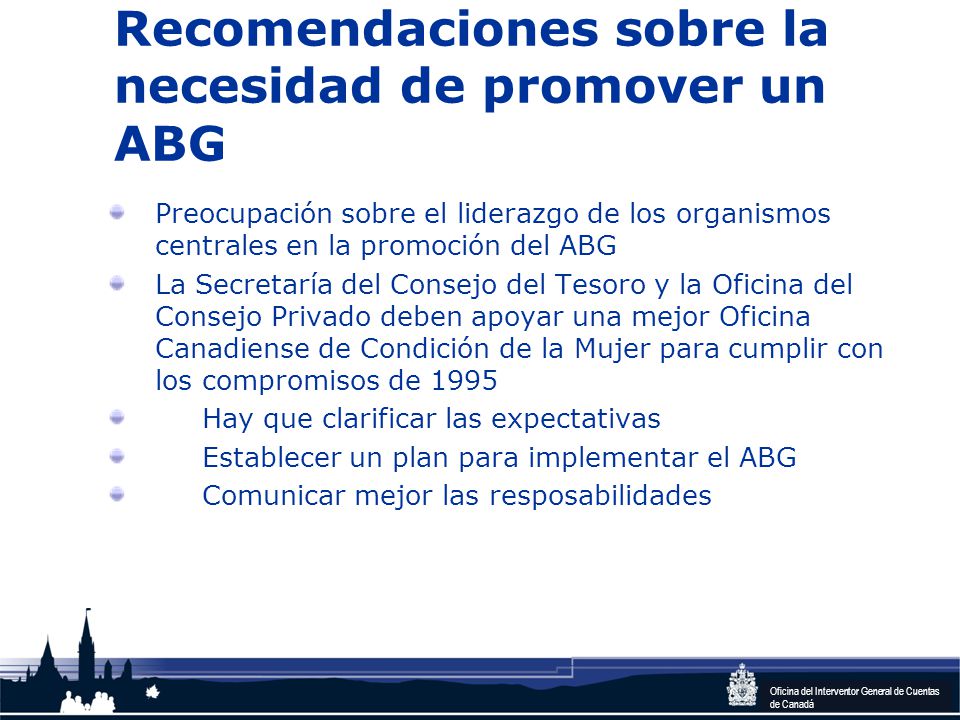 Recomendaciones sobre la necesidad de promover un ABG

Preocupación sobre el liderazgo de los organismos centrales en la promoción del ABG

La Secretaría del Consejo del Tesoro y la Oficina del Consejo Privado deben apoyar una mejor Oficina Canadiense de Condición de la Mujer para cumplir con los compromisos de 1995

Hay que clarificar las expectativas

Establecer un plan para implementar el ABG

Comunicar mejor las resposabilidades

Oficina del Interventor General de Cuentas de Canadá